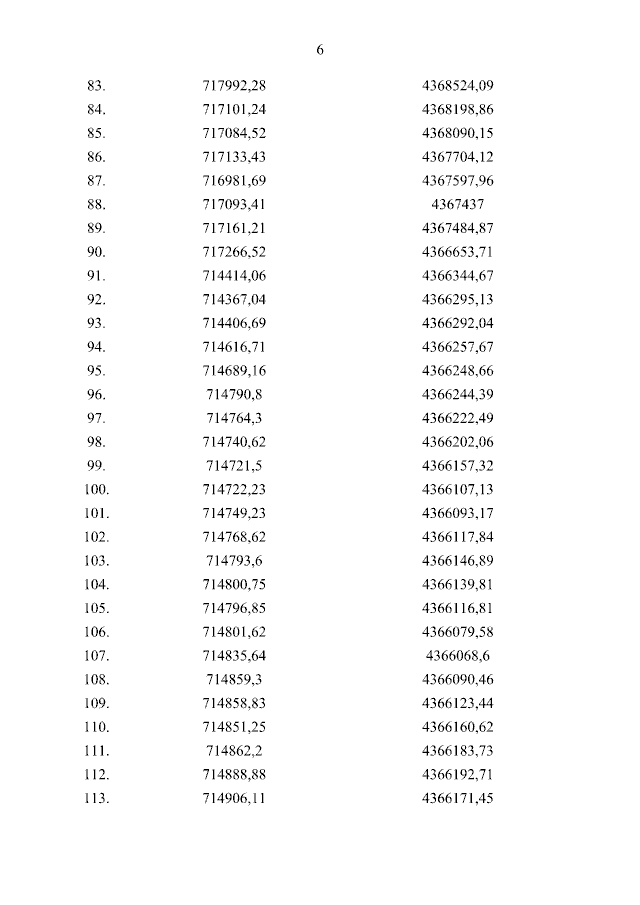 6

| | | |
|---|---|---|
| 83. | 717992,28 | 4368524,09 |
| 84. | 717101,24 | 4368198,86 |
| 85. | 717084,52 | 4368090,15 |
| 86. | 717133,43 | 4367704,12 |
| 87. | 716981,69 | 4367597,96 |
| 88. | 717093,41 | 4367437 |
| 89. | 717161,21 | 4367484,87 |
| 90. | 717266,52 | 4366653,71 |
| 91. | 714414,06 | 4366344,67 |
| 92. | 714367,04 | 4366295,13 |
| 93. | 714406,69 | 4366292,04 |
| 94. | 714616,71 | 4366257,67 |
| 95. | 714689,16 | 4366248,66 |
| 96. | 714790,8 | 4366244,39 |
| 97. | 714764,3 | 4366222,49 |
| 98. | 714740,62 | 4366202,06 |
| 99. | 714721,5 | 4366157,32 |
| 100. | 714722,23 | 4366107,13 |
| 101. | 714749,23 | 4366093,17 |
| 102. | 714768,62 | 4366117,84 |
| 103. | 714793,6 | 4366146,89 |
| 104. | 714800,75 | 4366139,81 |
| 105. | 714796,85 | 4366116,81 |
| 106. | 714801,62 | 4366079,58 |
| 107. | 714835,64 | 4366068,6 |
| 108. | 714859,3 | 4366090,46 |
| 109. | 714858,83 | 4366123,44 |
| 110. | 714851,25 | 4366160,62 |
| 111. | 714862,2 | 4366183,73 |
| 112. | 714888,88 | 4366192,71 |
| 113. | 714906,11 | 4366171,45 |